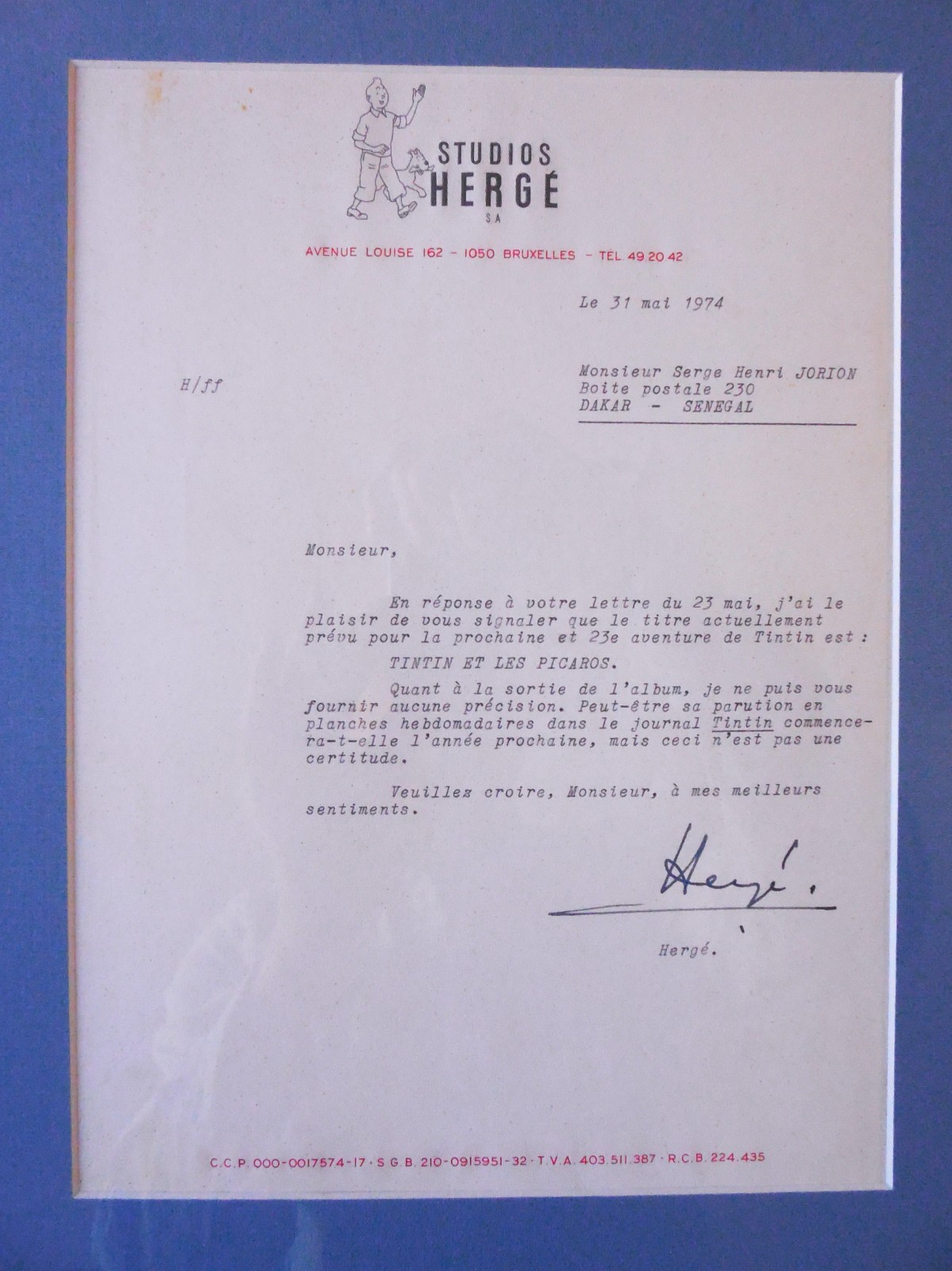 STUDIOS HERGÉ S.A

AVENUE LOUISE 162 - 1050 BRUXELLES - TÉL. 49.20.42

Le 31 mai 1974

H/ff

Monsieur Serge Henri JORION
Boite postale 230
DAKAR - SENEGAL

Monsieur,

En réponse à votre lettre du 23 mai, j'ai le plaisir de vous signaler que le titre actuellement prévu pour la prochaine et 23e aventure de Tintin est :

TINTIN ET LES PICAROS.

Quant à la sortie de l'album, je ne puis vous fournir aucune précision. Peut-être sa parution en planches hebdomadaires dans le journal Tintin commencera-t-elle l'année prochaine, mais ceci n'est pas une certitude.

Veuillez croire, Monsieur, à mes meilleurs sentiments.

Hergé.

Hergé.

C.C.P. 000-0017574-17 · S.G.B. 210-0915951-32 · T.V.A. 403.511.387 · R.C.B. 224.435